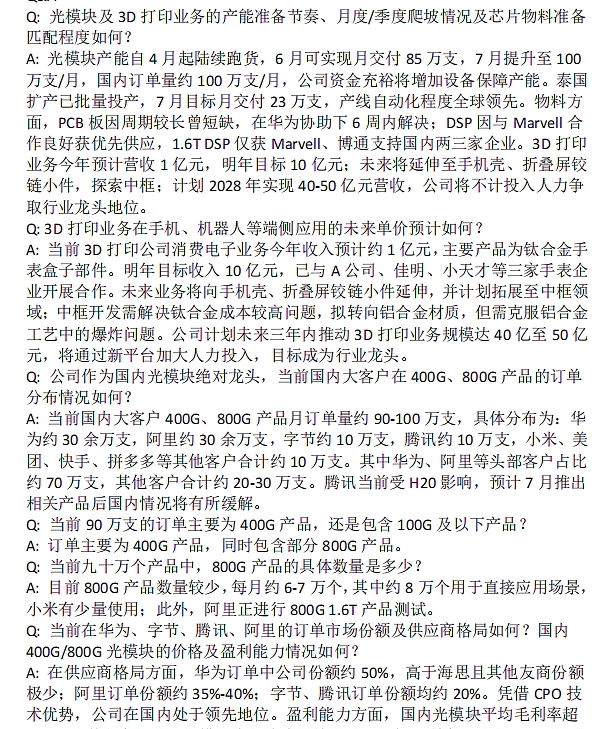 Q: 光模块及 3D 打印业务的产能准备节奏、月度/季度爬坡情况及芯片物料准备匹配程度如何？
A: 光模块产能自 4 月起陆续跑货，6 月可实现月交付 85 万支，7 月提升至 100 万支/月，国内订单量约 100 万支/月，公司资金充裕将增加设备保障产能。泰国扩产已批量投产，7 月目标月交付 23 万支，产线自动化程度全球领先。物料方面，PCB 板因周期较长曾短缺，在华为协助下 6 周内解决；DSP 因与 Marvell 合作良好获优先供应，1.6T DSP 仅获 Marvell、博通支持国内两三家企业。3D 打印业务今年预计营收 1 亿元，明年目标 10 亿元；未来将延伸至手机壳、折叠屏铰链小件，探索中框；计划 2028 年实现 40-50 亿元营收，公司将不计投入人力争取行业龙头地位。
Q: 3D 打印业务在手机、机器人等端侧应用的未来单价预计如何？
A: 当前 3D 打印公司消费电子业务今年收入预计约 1 亿元，主要产品为钛合金手表盒子部件。明年目标收入 10 亿元，已与 A 公司、佳明、小天才等三家手表企业开展合作。未来业务将向手机壳、折叠屏铰链小件延伸，并计划拓展至中框领域；中框开发需解决钛合金成本较高问题，拟转向铝合金材质，但需克服铝合金工艺中的爆炸问题。公司计划未来三年内推动 3D 打印业务规模达 40 亿至 50 亿元，将通过新平台加大人力投入，目标成为行业龙头。
Q: 公司作为国内光模块绝对龙头，当前国内大客户在 400G、800G 产品的订单分布情况如何？
A: 当前国内大客户 400G、800G 产品月订单量约 90-100 万支，具体分布为：华为约 30 余万支，阿里约 30 余万支，字节约 10 万支，腾讯约 10 万支，小米、美团、快手、拼多多等其他客户合计约 10 万支。其中华为、阿里等头部客户占比约 70 万支，其他客户合计约 20-30 万支。腾讯当前受 H20 影响，预计 7 月推出相关产品后国内情况将有所缓解。
Q: 当前 90 万支的订单主要为 400G 产品，还是包含 100G 及以下产品？
A: 订单主要为 400G 产品，同时包含部分 800G 产品。
Q: 当前九十万个产品中，800G 产品的具体数量是多少？
A: 目前 800G 产品数量较少，每月约 6-7 万个，其中约 8 万个用于直接应用场景，小米有少量使用；此外，阿里正进行 800G 1.6T 产品测试。
Q: 当前在华为、字节、腾讯、阿里的订单市场份额及供应商格局如何？国内 400G/800G 光模块的价格及盈利能力情况如何？
A: 在供应商格局方面，华为订单中公司份额约 50%，高于海思且其他友商份额极少；阿里订单份额约 35%-40%；字节、腾讯订单份额均约 20%。凭借 CPO 技术优势，公司在国内处于领先地位。盈利能力方面，国内光模块平均毛利率超